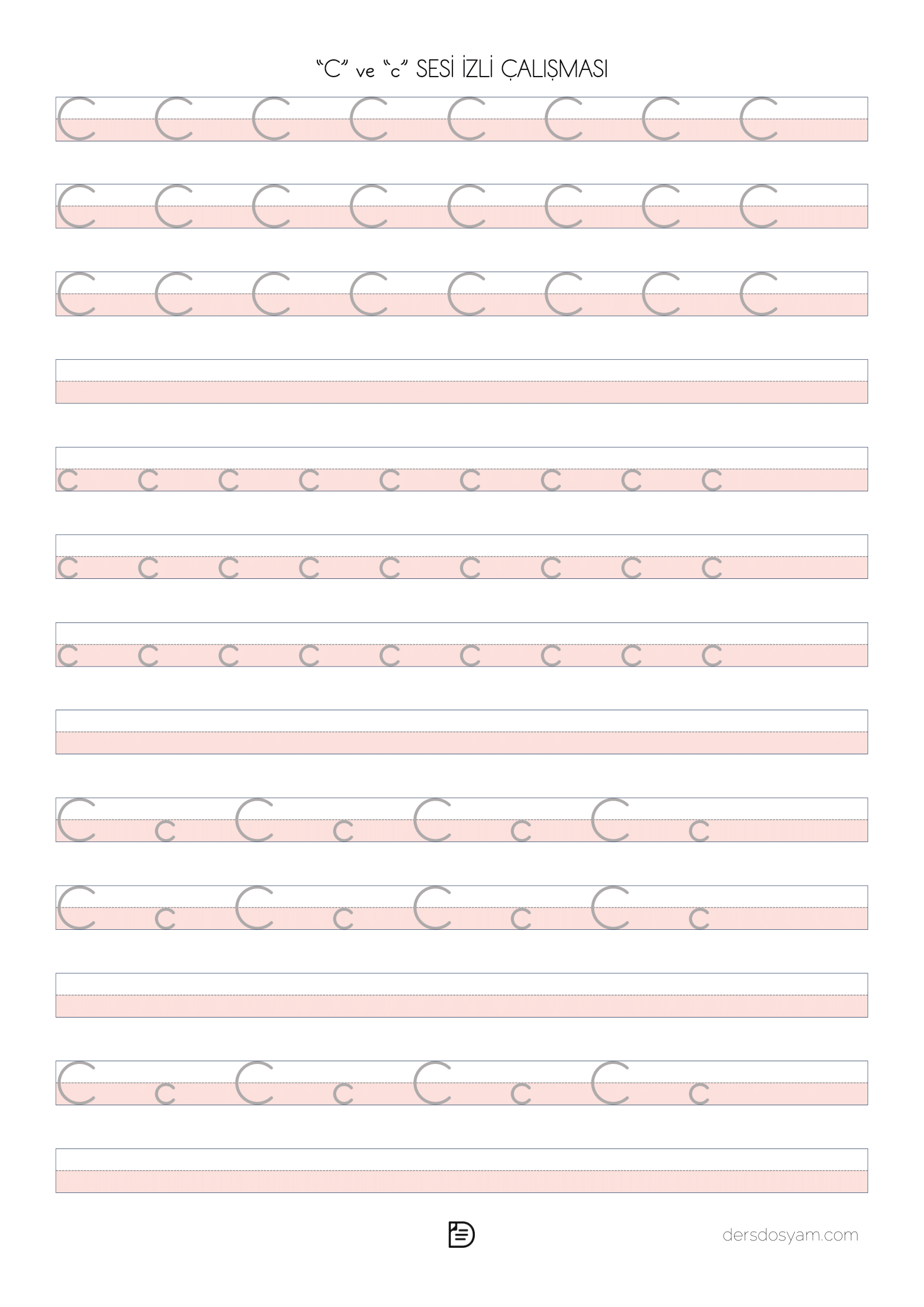 “C” ve “c” SESİ İZLİ ÇALIŞMASI

C C C C C C C C

C C C C C C C C

C C C C C C C C

c c c c c c c c c

c c c c c c c c c

c c c c c c c c c

C c C c C c C c

C c C c C c C c

C c C c C c C c

dersdosyam.com